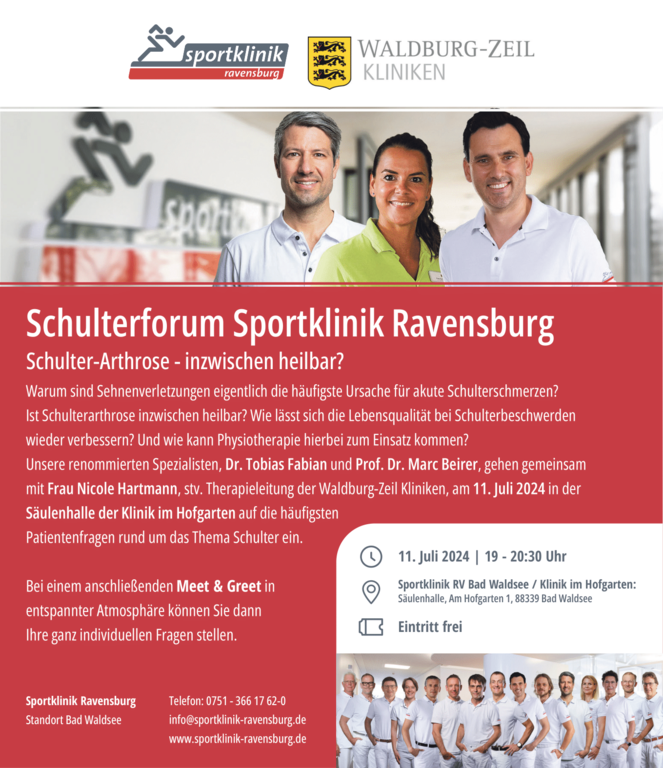 sportklinik
ravensburg

WALDBURG-ZEIL
KLINIKEN

Schulterforum Sportklinik Ravensburg

Schulter-Arthrose - inzwischen heilbar?

Warum sind Sehnenverletzungen eigentlich die häufigste Ursache für akute Schulterschmerzen? Ist Schulterarthrose inzwischen heilbar? Wie lässt sich die Lebensqualität bei Schulterbeschwerden wieder verbessern? Und wie kann Physiotherapie hierbei zum Einsatz kommen?
Unsere renommierten Spezialisten, Dr. Tobias Fabian und Prof. Dr. Marc Beirer, gehen gemeinsam mit Frau Nicole Hartmann, stv. Therapieleitung der Waldburg-Zeil Kliniken, am 11. Juli 2024 in der Säulenhalle der Klinik im Hofgarten auf die häufigsten Patientenfragen rund um das Thema Schulter ein.

Bei einem anschließenden Meet & Greet in entspannter Atmosphäre können Sie dann Ihre ganz individuellen Fragen stellen.

11. Juli 2024 | 19 - 20:30 Uhr

Sportklinik RV Bad Waldsee / Klinik im Hofgarten:
Säulenhalle, Am Hofgarten 1, 88339 Bad Waldsee

Eintritt frei

Sportklinik Ravensburg
Standort Bad Waldsee

Telefon: 0751 - 366 17 62-0
info@sportklinik-ravensburg.de
www.sportklinik-ravensburg.de